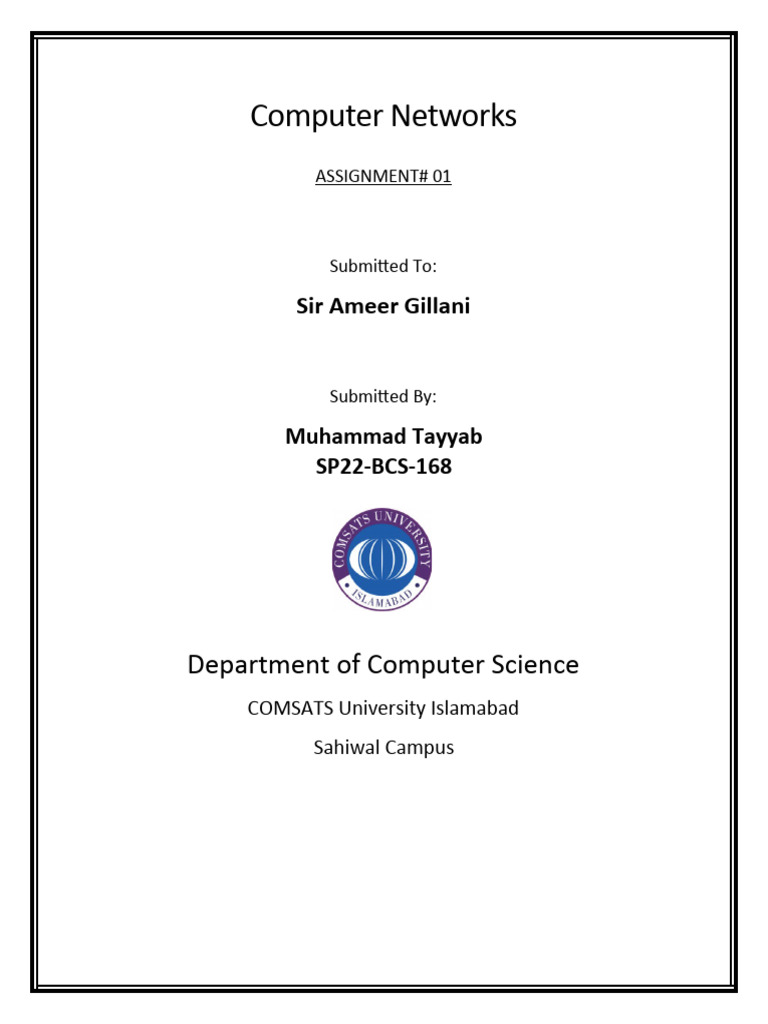 Computer Networks

ASSIGNMENT# 01

Submitted To:

Sir Ameer Gillani

Submitted By:

Muhammad Tayyab
SP22-BCS-168

COMSATS UNIVERSITY
ISLAMABAD

Department of Computer Science

COMSATS University Islamabad

Sahiwal Campus